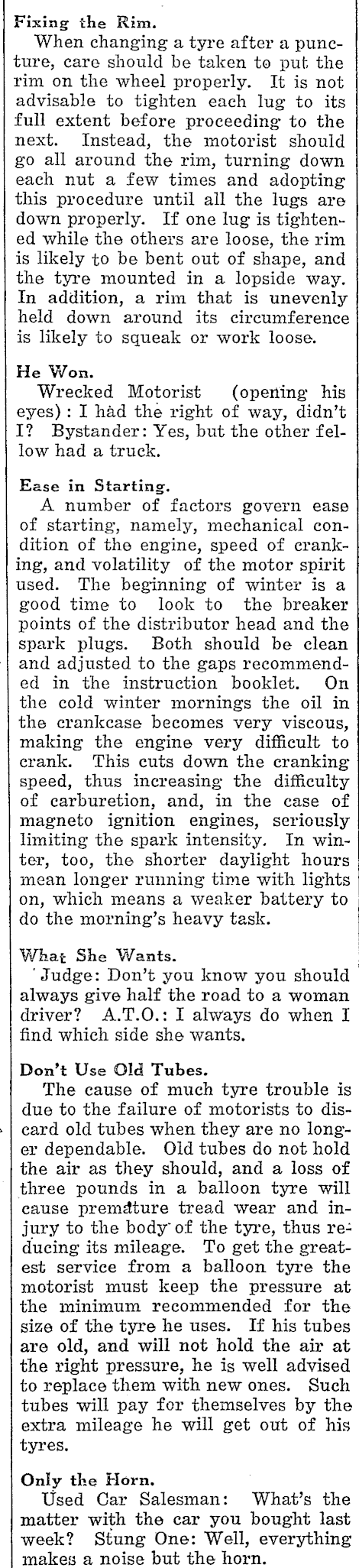 Fixing the Rim.

When changing a tyre after a puncture, care should be taken to put the rim on the wheel properly. It is not advisable to tighten each lug to its full extent before proceeding to the next. Instead, the motorist should go all around the rim, turning down each nut a few times and adopting this procedure until all the lugs are down properly. If one lug is tightened while the others are loose, the rim is likely to be bent out of shape, and the tyre mounted in a lopside way. In addition, a rim that is unevenly held down around its circumference is likely to squeak or work loose.

He Won.

Wrecked Motorist (opening his eyes): I had the right of way, didn't I? Bystander: Yes, but the other fellow had a truck.

Ease in Starting.

A number of factors govern ease of starting, namely, mechanical condition of the engine, speed of cranking, and volatility of the motor spirit used. The beginning of winter is a good time to look to the breaker points of the distributor head and the spark plugs. Both should be clean and adjusted to the gaps recommended in the instruction booklet. On the cold winter mornings the oil in the crankcase becomes very viscous, making the engine very difficult to crank. This cuts down the cranking speed, thus increasing the difficulty of carburetion, and, in the case of magneto ignition engines, seriously limiting the spark intensity. In winter, too, the shorter daylight hours mean longer running time with lights on, which means a weaker battery to do the morning's heavy task.

What She Wants.

Judge: Don't you know you should always give half the road to a woman driver? A.T.O.: I always do when I find which side she wants.

Don't Use Old Tubes.

The cause of much tyre trouble is due to the failure of motorists to discard old tubes when they are no longer dependable. Old tubes do not hold the air as they should, and a loss of three pounds in a balloon tyre will cause premature tread wear and injury to the body of the tyre, thus reducing its mileage. To get the greatest service from a balloon tyre the motorist must keep the pressure at the minimum recommended for the size of the tyre he uses. If his tubes are old, and will not hold the air at the right pressure, he is well advised to replace them with new ones. Such tubes will pay for themselves by the extra mileage he will get out of his tyres.

Only the Horn.

Used Car Salesman: What's the matter with the car you bought last week? Stung One: Well, everything makes a noise but the horn.